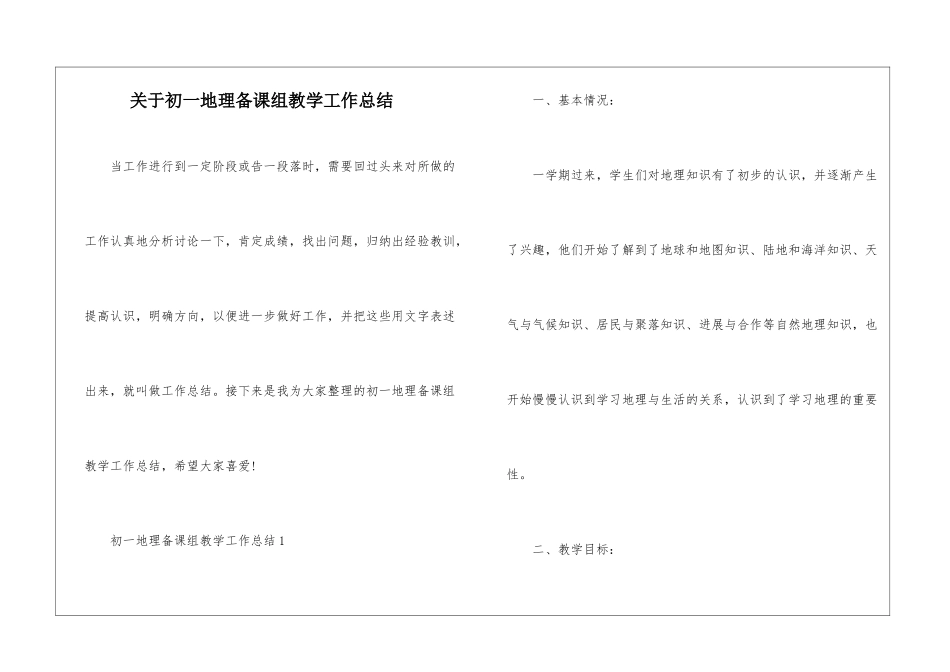 关于初一地理备课组教学工作总结

当工作进行到一定阶段或告一段落时，需要回过头来对所做的工作认真地分析讨论一下，肯定成绩，找出问题，归纳出经验教训，提高认识，明确方向，以便进一步做好工作，并把这些用文字表述出来，就叫做工作总结。接下来是我为大家整理的初一地理备课组教学工作总结，希望大家喜爱!

初一地理备课组教学工作总结 1

一、基本情况：

一学期过来，学生们对地理知识有了初步的认识，并逐渐产生了兴趣，他们开始了解到了地球和地图知识、陆地和海洋知识、天气与气候知识、居民与聚落知识、进展与合作等自然地理知识，也开始慢慢认识到学习地理与生活的关系，认识到了学习地理的重要性。

二、教学目标：